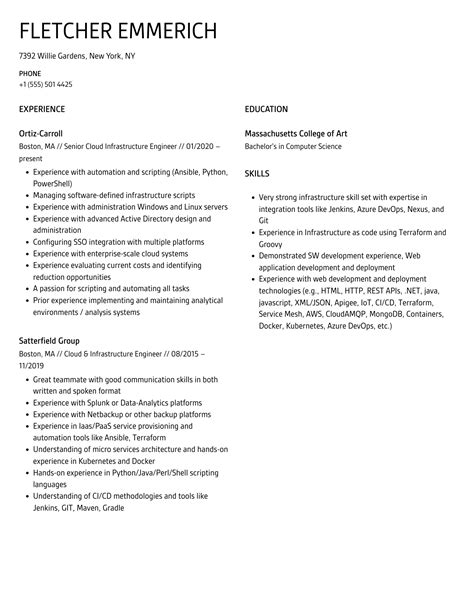 FLETCHER EMMERICH

7392 Willie Gardens, New York, NY

PHONE
+1 (555) 501 4425

EXPERIENCE

Ortiz-Carroll
Boston, MA // Senior Cloud Infrastructure Engineer // 01/2020 – present

- Experience with automation and scripting (Ansible, Python, PowerShell)
- Managing software-defined infrastructure scripts
- Experience with administration Windows and Linux servers
- Experience with advanced Active Directory design and administration
- Configuring SSO integration with multiple platforms
- Experience with enterprise-scale cloud systems
- Experience evaluating current costs and identifying reduction opportunities
- A passion for scripting and automating all tasks
- Prior experience implementing and maintaining analytical environments / analysis systems

Satterfield Group
Boston, MA // Cloud & Infrastructure Engineer // 08/2015 – 11/2019

- Great teammate with good communication skills in both written and spoken format
- Experience with Splunk or Data-Analytics platforms
- Experience with Netbackup or other backup platforms
- Experience in Iaas/PaaS service provisioning and automation tools like Ansible, Terraform
- Understanding of micro services architecture and hands-on experience in Kubernetes and Docker
- Hands-on experience in Python/Java/Perl/Shell scripting languages
- Understanding of CI/CD methodologies and tools like Jenkins, GIT, Maven, Gradle

EDUCATION

Massachusetts College of Art
Bachelor's in Computer Science

SKILLS

- Very strong infrastructure skill set with expertise in integration tools like Jenkins, Azure DevOps, Nexus, and Git
- Experience in Infrastructure as code using Terraform and Groovy
- Demonstrated SW development experience, Web application development and deployment
- Experience with web development and deployment technologies (e.g., HTML, HTTP, REST APIs, .NET, java, javascript, XML/JSON, Apigee, IoT, CI/CD, Terraform, Service Mesh, AWS, CloudAMQP, MongoDB, Containers, Docker, Kubernetes, Azure DevOps, etc.)